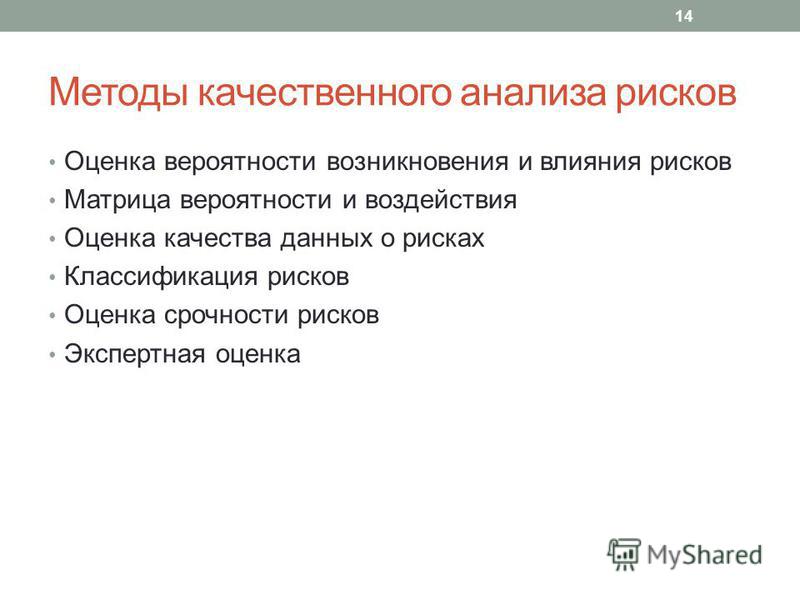 14

Методы качественного анализа рисков

• Оценка вероятности возникновения и влияния рисков
• Матрица вероятности и воздействия
• Оценка качества данных о рисках
• Классификация рисков
• Оценка срочности рисков
• Экспертная оценка

MyShared